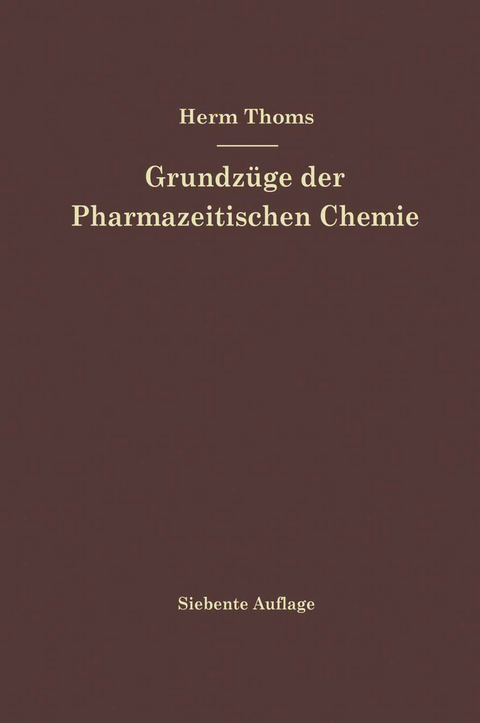 Herm Thoms

Grundzüge der Pharmazeitischen Chemie

Siebente Auflage